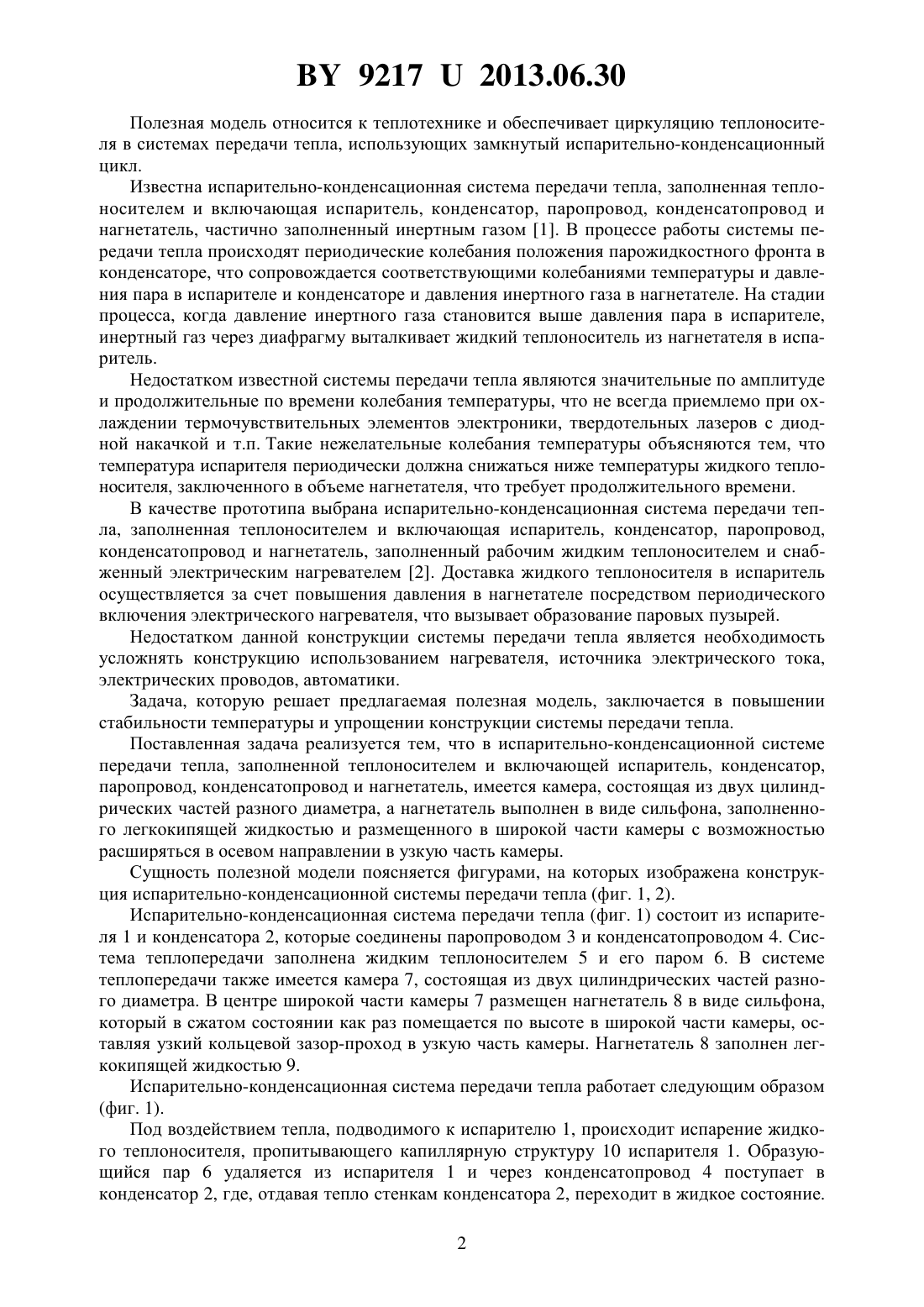 BY 9217 U 2013.06.30

Полезная модель относится к теплотехнике и обеспечивает циркуляцию теплоносителя в системах передачи тепла, использующих замкнутый испарительно-конденсационный цикл.

Известна испарительно-конденсационная система передачи тепла, заполненная теплоносителем и включающая испаритель, конденсатор, паропровод, конденсатопровод и нагнетатель, частично заполненный инертным газом [1]. В процессе работы системы передачи тепла происходят периодические колебания положения парожидкостного фронта в конденсаторе, что сопровождается соответствующими колебаниями температуры и давления пара в испарителе и конденсаторе и давления инертного газа в нагнетателе. На стадии процесса, когда давление инертного газа становится выше давления пара в испарителе, инертный газ через диафрагму выталкивает жидкий теплоноситель из нагнетателя в испаритель.

Недостатком известной системы передачи тепла являются значительные по амплитуде и продолжительные по времени колебания температуры, что не всегда приемлемо при охлаждении термочувствительных элементов электроники, твердотельных лазеров с диодной накачкой и т.п. Такие нежелательные колебания температуры объясняются тем, что температура испарителя периодически должна снижаться ниже температуры жидкого теплоносителя, заключенного в объеме нагнетателя, что требует продолжительного времени.

В качестве прототипа выбрана испарительно-конденсационная система передачи тепла, заполненная теплоносителем и включающая испаритель, конденсатор, паропровод, конденсатопровод и нагнетатель, заполненный рабочим жидким теплоносителем и снабженный электрическим нагревателем [2]. Доставка жидкого теплоносителя в испаритель осуществляется за счет повышения давления в нагнетателе посредством периодического включения электрического нагревателя, что вызывает образование паровых пузырей.

Недостатком данной конструкции системы передачи тепла является необходимость усложнять конструкцию использованием нагревателя, источника электрического тока, электрических проводов, автоматики.

Задача, которую решает предлагаемая полезная модель, заключается в повышении стабильности температуры и упрощении конструкции системы передачи тепла.

Поставленная задача реализуется тем, что в испарительно-конденсационной системе передачи тепла, заполненной теплоносителем и включающей испаритель, конденсатор, паропровод, конденсатопровод и нагнетатель, имеется камера, состоящая из двух цилиндрических частей разного диаметра, а нагнетатель выполнен в виде сильфона, заполненного легкокипящей жидкостью и размещенного в широкой части камеры с возможностью расширяться в осевом направлении в узкую часть камеры.

Сущность полезной модели поясняется фигурами, на которых изображена конструкция испарительно-конденсационной системы передачи тепла (фиг. 1, 2).

Испарительно-конденсационная система передачи тепла (фиг. 1) состоит из испарителя 1 и конденсатора 2, которые соединены паропроводом 3 и конденсатопроводом 4. Система теплопередачи заполнена жидким теплоносителем 5 и его паром 6. В системе теплопередачи также имеется камера 7, состоящая из двух цилиндрических частей разного диаметра. В центре широкой части камеры 7 размещен нагнетатель 8 в виде сильфона, который в сжатом состоянии как раз помещается по высоте в широкой части камеры, оставляя узкий кольцевой зазор-проход в узкую часть камеры. Нагнетатель 8 заполнен легкокипящей жидкостью 9.

Испарительно-конденсационная система передачи тепла работает следующим образом (фиг. 1).

Под воздействием тепла, подводимого к испарителю 1, происходит испарение жидкого теплоносителя, пропитывающего капиллярную структуру 10 испарителя 1. Образующийся пар 6 удаляется из испарителя 1 и через конденсатопровод 4 поступает в конденсатор 2, где, отдавая тепло стенкам конденсатора 2, переходит в жидкое состояние.

2